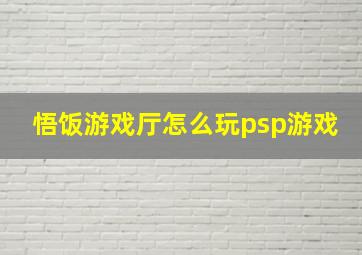 悟饭游戏厅怎么玩psp游戏